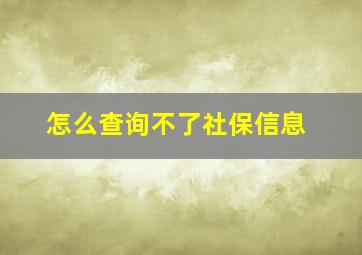 怎么查询不了社保信息